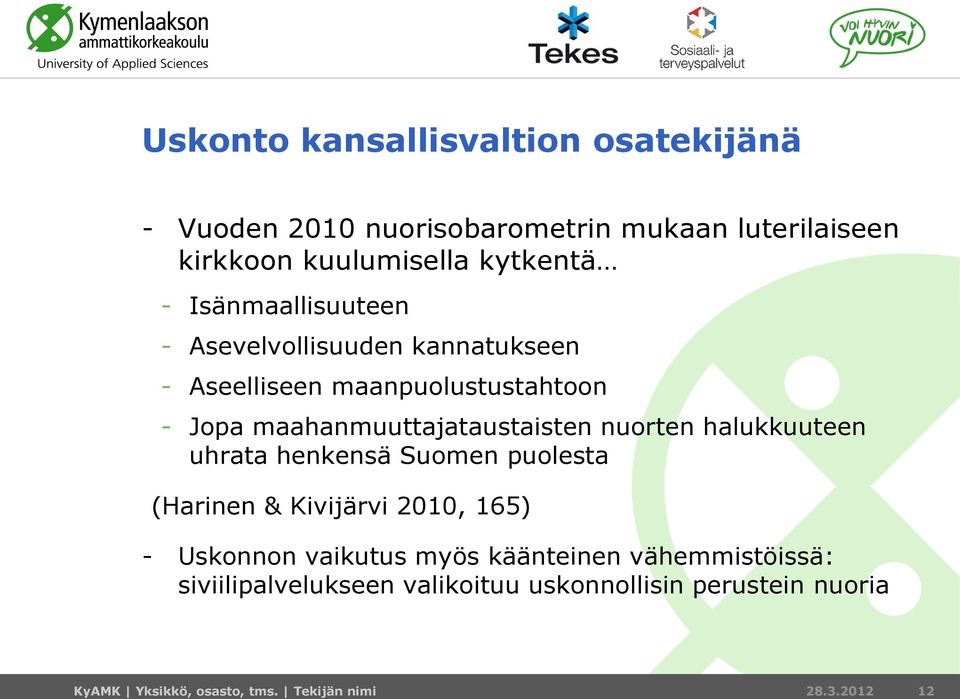 Kymenlaakson ammattikorkeakoulu
University of Applied Sciences

Tekes

Sosiaali- ja terveyspalvelut

VOI HYVIN NUORI

Uskonto kansallisvaltion osatekijänä

- Vuoden 2010 nuorisobarometrin mukaan luterilaiseen kirkkoon kuulumisella kytkentä…
  - Isänmaallisuuteen
  - Asevelvollisuuden kannatukseen
  - Aseelliseen maanpuolustustahtoon
  - Jopa maahanmuuttajataustaisten nuorten halukkuuteen uhrata henkensä Suomen puolesta

(Harinen & Kivijärvi 2010, 165)

- Uskonnon vaikutus myös käänteinen vähemmistöissä: siviilipalvelukseen valikoituu uskonnollisin perustein nuoria

KyAMK | Yksikkö, osasto, tms. | Tekijän nimi 28.3.2012 12